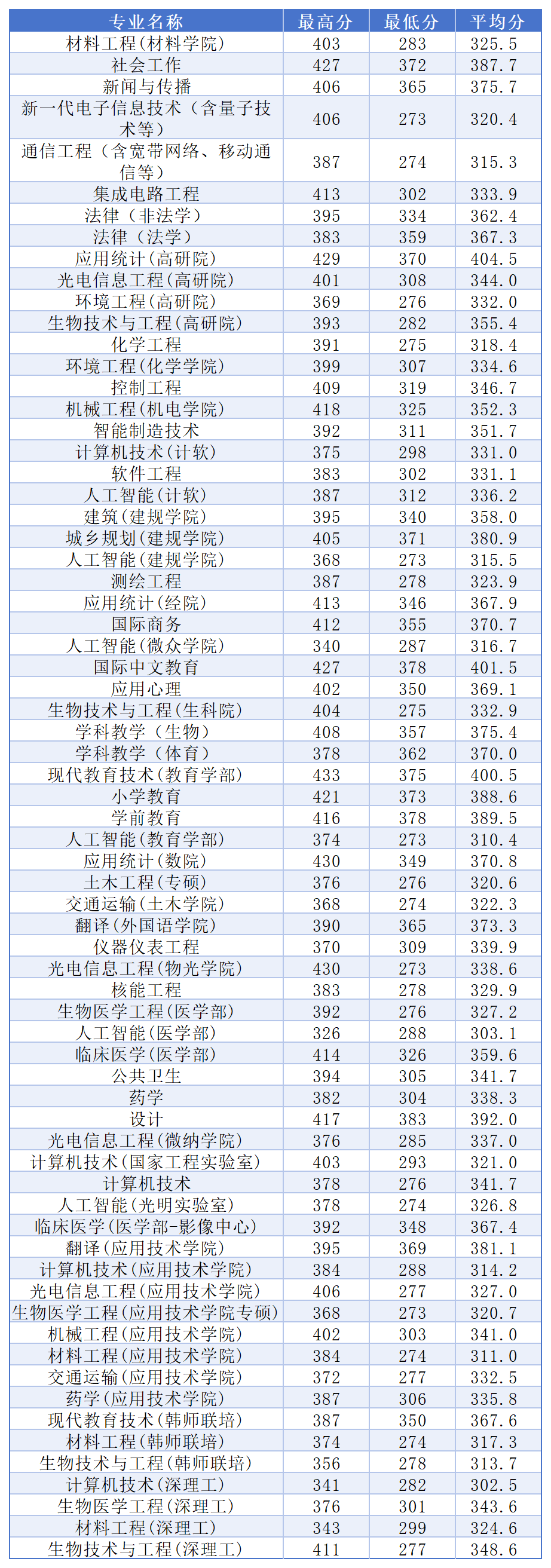 | 专业名称 | 最高分 | 最低分 | 平均分 |
|---|---|---|---|
| 材料工程(材料学院) | 403 | 283 | 325.5 |
| 社会工作 | 427 | 372 | 387.7 |
| 新闻与传播 | 406 | 365 | 375.7 |
| 新一代电子信息技术（含量子技术等） | 406 | 273 | 320.4 |
| 通信工程（含宽带网络、移动通信等） | 387 | 274 | 315.3 |
| 集成电路工程 | 413 | 302 | 333.9 |
| 法律（非法学） | 395 | 334 | 362.4 |
| 法律（法学） | 383 | 359 | 367.3 |
| 应用统计(高研院) | 429 | 370 | 404.5 |
| 光电信息工程(高研院) | 401 | 308 | 344.0 |
| 环境工程(高研院) | 369 | 276 | 332.0 |
| 生物技术与工程(高研院) | 393 | 282 | 355.4 |
| 化学工程 | 391 | 275 | 318.4 |
| 环境工程(化学学院) | 399 | 307 | 334.6 |
| 控制工程 | 409 | 319 | 346.7 |
| 机械工程(机电学院) | 418 | 325 | 352.3 |
| 智能制造技术 | 392 | 311 | 351.7 |
| 计算机技术(计软) | 375 | 298 | 331.0 |
| 软件工程 | 383 | 302 | 331.1 |
| 人工智能(计软) | 387 | 312 | 336.2 |
| 建筑(建规学院) | 395 | 340 | 358.0 |
| 城乡规划(建规学院) | 405 | 371 | 380.9 |
| 人工智能(建规学院) | 368 | 273 | 315.5 |
| 测绘工程 | 387 | 278 | 323.9 |
| 应用统计(经院) | 413 | 346 | 367.9 |
| 国际商务 | 412 | 355 | 370.7 |
| 人工智能(微众学院) | 340 | 287 | 316.7 |
| 国际中文教育 | 427 | 378 | 401.5 |
| 应用心理 | 402 | 350 | 369.1 |
| 生物技术与工程(生科院) | 404 | 275 | 332.9 |
| 学科教学（生物） | 408 | 357 | 375.4 |
| 学科教学（体育） | 378 | 362 | 370.0 |
| 现代教育技术(教育学部) | 433 | 375 | 400.5 |
| 小学教育 | 421 | 373 | 388.6 |
| 学前教育 | 416 | 378 | 389.5 |
| 人工智能(教育学部) | 374 | 273 | 310.4 |
| 应用统计(数院) | 430 | 349 | 370.8 |
| 土木工程(专硕) | 376 | 276 | 320.6 |
| 交通运输(土木学院) | 368 | 274 | 322.3 |
| 翻译(外国语学院) | 390 | 365 | 373.3 |
| 仪器仪表工程 | 370 | 309 | 339.9 |
| 光电信息工程(物光学院) | 430 | 273 | 338.6 |
| 核能工程 | 383 | 278 | 329.9 |
| 生物医学工程(医学部) | 392 | 276 | 327.2 |
| 人工智能(医学部) | 326 | 288 | 303.1 |
| 临床医学(医学部) | 414 | 326 | 359.6 |
| 公共卫生 | 394 | 305 | 341.7 |
| 药学 | 382 | 304 | 338.3 |
| 设计 | 417 | 383 | 392.0 |
| 光电信息工程(微纳学院) | 376 | 285 | 337.0 |
| 计算机技术(国家工程实验室) | 403 | 293 | 321.0 |
| 计算机技术 | 378 | 276 | 341.7 |
| 人工智能(光明实验室) | 378 | 274 | 326.8 |
| 临床医学(医学部-影像中心) | 392 | 348 | 367.4 |
| 翻译(应用技术学院) | 395 | 369 | 381.1 |
| 计算机技术(应用技术学院) | 384 | 288 | 314.2 |
| 光电信息工程(应用技术学院) | 406 | 277 | 327.0 |
| 生物医学工程(应用技术学院专硕) | 368 | 273 | 320.7 |
| 机械工程(应用技术学院) | 402 | 303 | 341.0 |
| 材料工程(应用技术学院) | 384 | 274 | 311.0 |
| 交通运输(应用技术学院) | 372 | 277 | 332.5 |
| 药学(应用技术学院) | 387 | 306 | 335.8 |
| 现代教育技术(韩师联培) | 387 | 350 | 367.6 |
| 材料工程(韩师联培) | 374 | 274 | 317.3 |
| 生物技术与工程(韩师联培) | 356 | 278 | 313.7 |
| 计算机技术(深理工) | 341 | 282 | 302.5 |
| 生物医学工程(深理工) | 376 | 301 | 343.6 |
| 材料工程(深理工) | 343 | 299 | 324.6 |
| 生物技术与工程(深理工) | 411 | 277 | 348.6 |